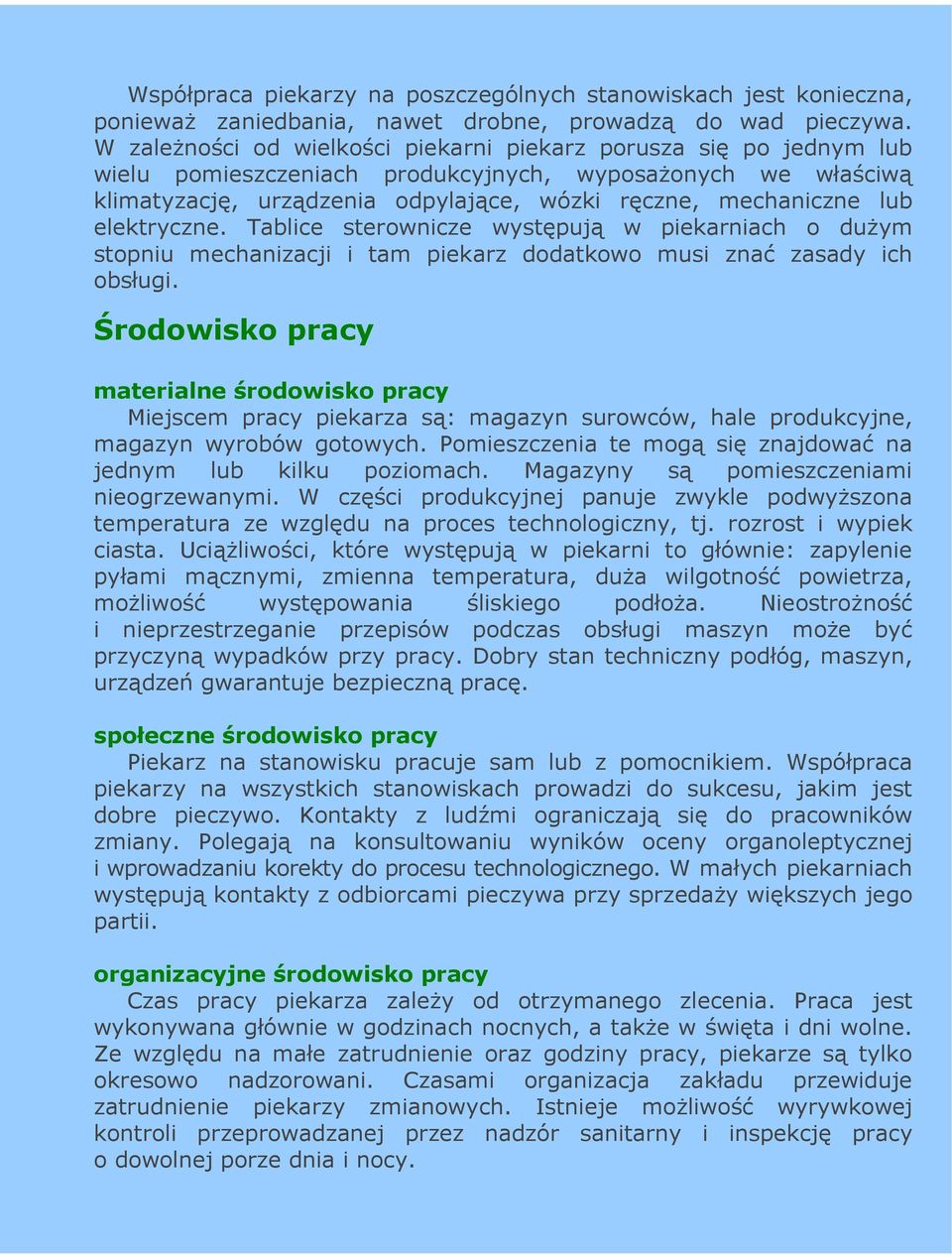 Współpraca piekarzy na poszczególnych stanowiskach jest konieczna, ponieważ zaniedbania, nawet drobne, prowadzą do wad pieczywa. W zależności od wielkości piekarni piekarz porusza się po jednym lub wielu pomieszczeniach produkcyjnych, wyposażonych we właściwą klimatyzację, urządzenia odpylające, wózki ręczne, mechaniczne lub elektryczne. Tablice sterownicze występują w piekarniach o dużym stopniu mechanizacji i tam piekarz dodatkowo musi znać zasady ich obsługi.

Środowisko pracy

materialne środowisko pracy

Miejscem pracy piekarza są: magazyn surowców, hale produkcyjne, magazyn wyrobów gotowych. Pomieszczenia te mogą się znajdować na jednym lub kilku poziomach. Magazyny są pomieszczeniami nieogrzewanymi. W części produkcyjnej panuje zwykle podwyższona temperatura ze względu na proces technologiczny, tj. rozrost i wypiek ciasta. Uciążliwości, które występują w piekarni to głównie: zapylenie pyłami mącznymi, zmienna temperatura, duża wilgotność powietrza, możliwość występowania śliskiego podłoża. Nieostrożność i nieprzestrzeganie przepisów podczas obsługi maszyn może być przyczyną wypadków przy pracy. Dobry stan techniczny podłóg, maszyn, urządzeń gwarantuje bezpieczną pracę.

społeczne środowisko pracy

Piekarz na stanowisku pracuje sam lub z pomocnikiem. Współpraca piekarzy na wszystkich stanowiskach prowadzi do sukcesu, jakim jest dobre pieczywo. Kontakty z ludźmi ograniczają się do pracowników zmiany. Polegają na konsultowaniu wyników oceny organoleptycznej i wprowadzaniu korekty do procesu technologicznego. W małych piekarniach występują kontakty z odbiorcami pieczywa przy sprzedaży większych jego partii.

organizacyjne środowisko pracy

Czas pracy piekarza zależy od otrzymanego zlecenia. Praca jest wykonywana głównie w godzinach nocnych, a także w święta i dni wolne. Ze względu na małe zatrudnienie oraz godziny pracy, piekarze są tylko okresowo nadzorowani. Czasami organizacja zakładu przewiduje zatrudnienie piekarzy zmianowych. Istnieje możliwość wyrywkowej kontroli przeprowadzanej przez nadzór sanitarny i inspekcję pracy o dowolnej porze dnia i nocy.